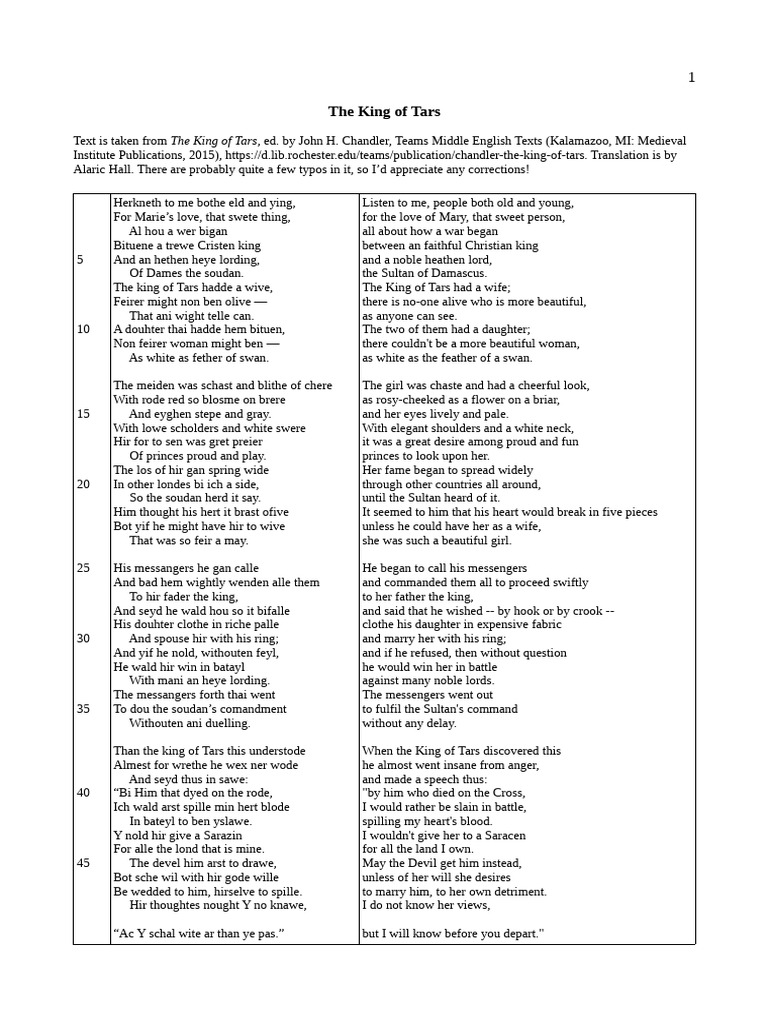 1

The King of Tars

Text is taken from The King of Tars, ed. by John H. Chandler, Teams Middle English Texts (Kalamazoo, MI: Medieval Institute Publications, 2015), https://d.lib.rochester.edu/teams/publication/chandler-the-king-of-tars. Translation is by Alaric Hall. There are probably quite a few typos in it, so I'd appreciate any corrections!

| | | |
|---|---|---|
| | Herkneth to me bothe eld and ying, | Listen to me, people both old and young, |
| | For Marie's love, that swete thing, | for the love of Mary, that sweet person, |
| | Al hou a wer bigan | all about how a war began |
| | Bituene a trewe Cristen king | between an faithful Christian king |
| 5 | And an hethen heye lording, | and a noble heathen lord, |
| | Of Dames the soudan. | the Sultan of Damascus. |
| | The king of Tars hadde a wive, | The King of Tars had a wife; |
| | Feirer might non ben olive — | there is no-one alive who is more beautiful, |
| | That ani wight telle can. | as anyone can see. |
| 10 | A douhter thai hadde hem bituen, | The two of them had a daughter; |
| | Non feirer woman might ben — | there couldn't be a more beautiful woman, |
| | As white as fether of swan. | as white as the feather of a swan. |
| | | |
| | The meiden was schast and blithe of chere | The girl was chaste and had a cheerful look, |
| | With rode red so blosme on brere | as rosy-cheeked as a flower on a briar, |
| 15 | And eyghen stepe and gray. | and her eyes lively and pale. |
| | With lowe scholders and white swere | With elegant shoulders and a white neck, |
| | Hir for to sen was gret preier | it was a great desire among proud and fun |
| | Of princes proud and play. | princes to look upon her. |
| | The los of hir gan spring wide | Her fame began to spread widely |
| 20 | In other londes bi ich a side, | through other countries all around, |
| | So the soudan herd it say. | until the Sultan heard of it. |
| | Him thought his hert it brast ofive | It seemed to him that his heart would break in five pieces |
| | Bot yif he might have hir to wive | unless he could have her as a wife, |
| | That was so feir a may. | she was such a beautiful girl. |
| | | |
| 25 | His messangers he gan calle | He began to call his messengers |
| | And bad hem wightly wenden alle them | and commanded them all to proceed swiftly |
| | To hir fader the king, | to her father the king, |
| | And seyd he wald hou so it bifalle | and said that he wished -- by hook or by crook -- |
| | His douhter clothe in riche palle | clothe his daughter in expensive fabric |
| 30 | And spouse hir with his ring; | and marry her with his ring; |
| | And yif he nold, withouten feyl, | and if he refused, then without question |
| | He wald hir win in batayl | he would win her in battle |
| | With mani an heye lording. | against many noble lords. |
| | The messangers forth thai went | The messengers went out |
| 35 | To dou the soudan's comandment | to fulfil the Sultan's command |
| | Withouten ani duelling. | without any delay. |
| | | |
| | Than the king of Tars this understode | When the King of Tars discovered this |
| | Almest for wrethe he wex ner wode | he almost went insane from anger, |
| | And seyd thus in sawe: | and made a speech thus: |
| 40 | "Bi Him that dyed on the rode, | "by him who died on the Cross, |
| | Ich wald arst spille min hert blode | I would rather be slain in battle, |
| | In bateyl to ben yslawe. | spilling my heart's blood. |
| | Y nold hir give a Sarazin | I wouldn't give her to a Saracen |
| | For alle the lond that is mine. | for all the land I own. |
| 45 | The devel him arst to drawe, | May the Devil get him instead, |
| | Bot sche wil with hir gode wille | unless of her will she desires |
| | Be wedded to him, hirselve to spille. | to marry him, to her own detriment. |
| | Hir thoughtes nought Y no knawe, | I do not know her views, |
| | | |
| | "Ac Y schal wite ar than ye pas." | but I will know before you depart." |